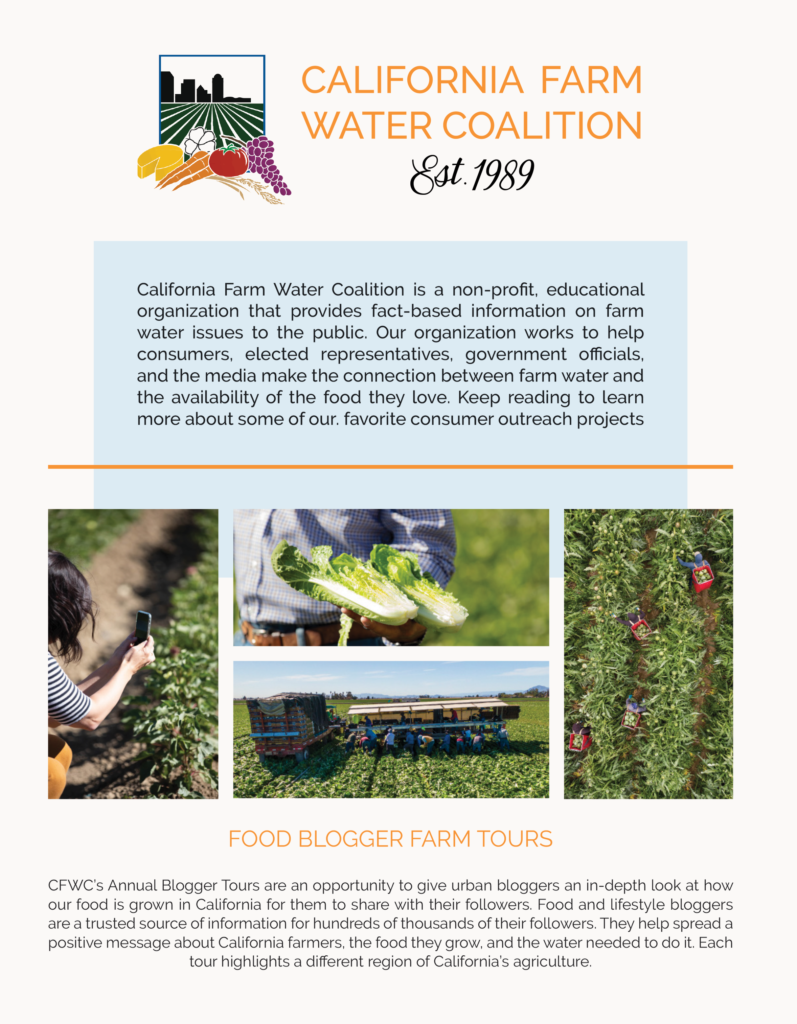 CALIFORNIA FARM WATER COALITION
Est. 1989

California Farm Water Coalition is a non-profit, educational organization that provides fact-based information on farm water issues to the public. Our organization works to help consumers, elected representatives, government officials, and the media make the connection between farm water and the availability of the food they love. Keep reading to learn more about some of our. favorite consumer outreach projects

FOOD BLOGGER FARM TOURS

CFWC's Annual Blogger Tours are an opportunity to give urban bloggers an in-depth look at how our food is grown in California for them to share with their followers. Food and lifestyle bloggers are a trusted source of information for hundreds of thousands of their followers. They help spread a positive message about California farmers, the food they grow, and the water needed to do it. Each tour highlights a different region of California's agriculture.